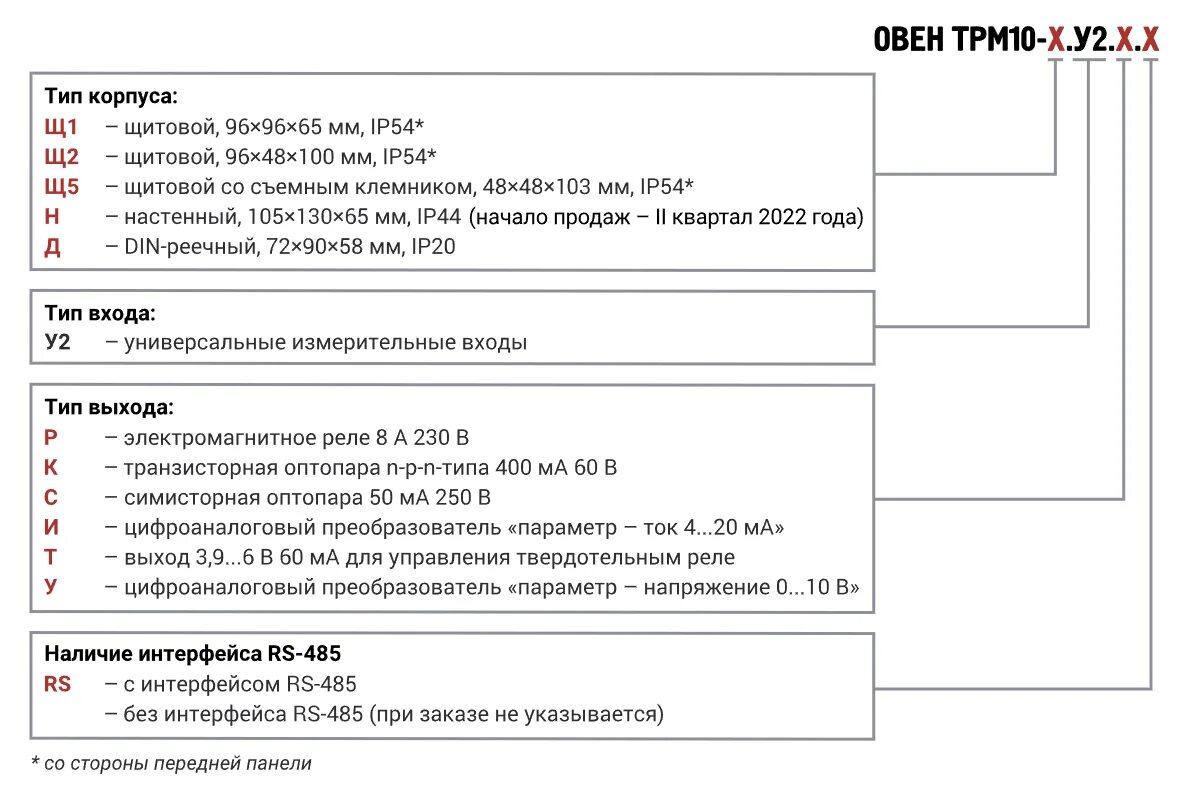 ОВЕН ТРМ10-Х.У2.Х.Х

Тип корпуса:
Щ1 – щитовой, 96×96×65 мм, IP54*
Щ2 – щитовой, 96×48×100 мм, IP54*
Щ5 – щитовой со съемным клемником, 48×48×103 мм, IP54*
Н – настенный, 105×130×65 мм, IP44 (начало продаж – II квартал 2022 года)
Д – DIN-реечный, 72×90×58 мм, IP20

Тип входа:
У2 – универсальные измерительные входы

Тип выхода:
Р – электромагнитное реле 8 А 230 В
К – транзисторная оптопара n-p-n-типа 400 мА 60 В
С – симисторная оптопара 50 мА 250 В
И – цифроаналоговый преобразователь «параметр – ток 4...20 мА»
Т – выход 3,9...6 В 60 мА для управления твердотельным реле
У – цифроаналоговый преобразователь «параметр – напряжение 0...10 В»

Наличие интерфейса RS-485
RS – с интерфейсом RS-485
– без интерфейса RS-485 (при заказе не указывается)

* со стороны передней панели